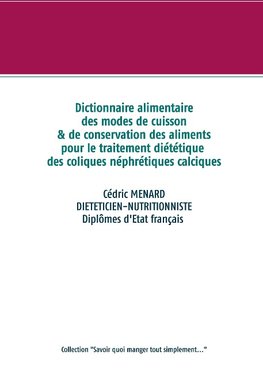 Dictionnaire alimentaire des modes de cuisson & de conservation des aliments pour le traitement diététique des coliques néphrétiques calciques

Cédric MENARD
DIETETICIEN-NUTRITIONNISTE
Diplômes d'Etat français

Collection "Savoir quoi manger tout simplement..."